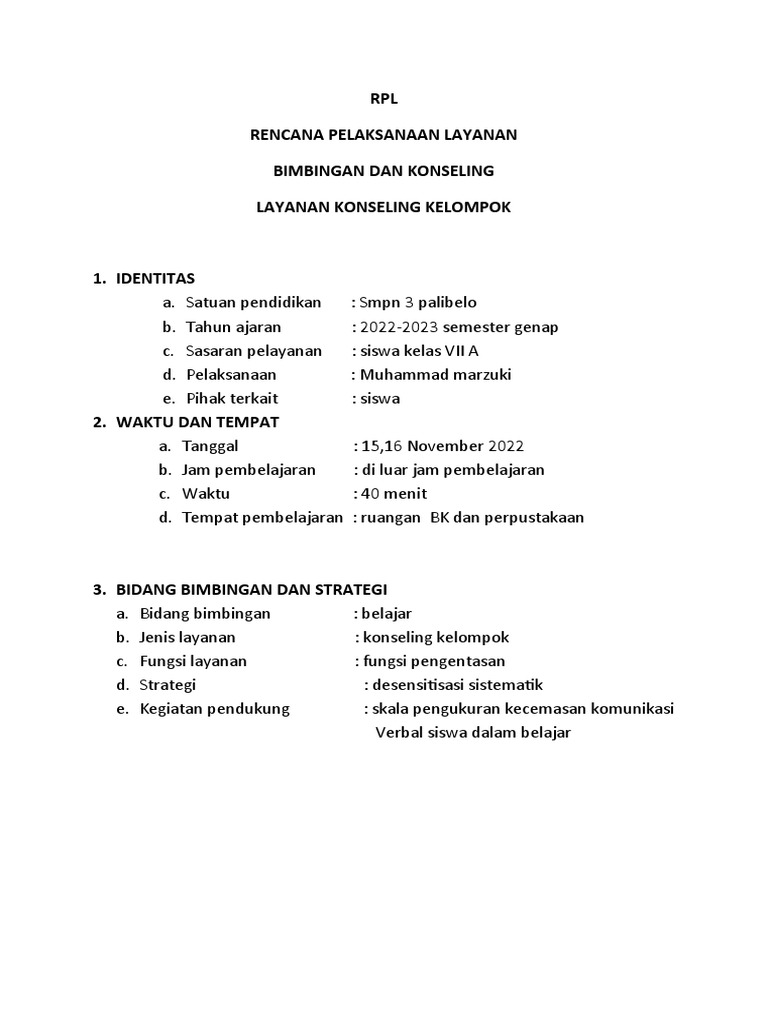 RPL

RENCANA PELAKSANAAN LAYANAN

BIMBINGAN DAN KONSELING

LAYANAN KONSELING KELOMPOK

1. IDENTITAS
a. Satuan pendidikan : Smpn 3 palibelo
b. Tahun ajaran : 2022-2023 semester genap
c. Sasaran pelayanan : siswa kelas VII A
d. Pelaksanaan : Muhammad marzuki
e. Pihak terkait : siswa

2. WAKTU DAN TEMPAT
a. Tanggal : 15,16 November 2022
b. Jam pembelajaran : di luar jam pembelajaran
c. Waktu : 40 menit
d. Tempat pembelajaran : ruangan BK dan perpustakaan

3. BIDANG BIMBINGAN DAN STRATEGI
a. Bidang bimbingan : belajar
b. Jenis layanan : konseling kelompok
c. Fungsi layanan : fungsi pengentasan
d. Strategi : desensitisasi sistematik
e. Kegiatan pendukung : skala pengukuran kecemasan komunikasi Verbal siswa dalam belajar